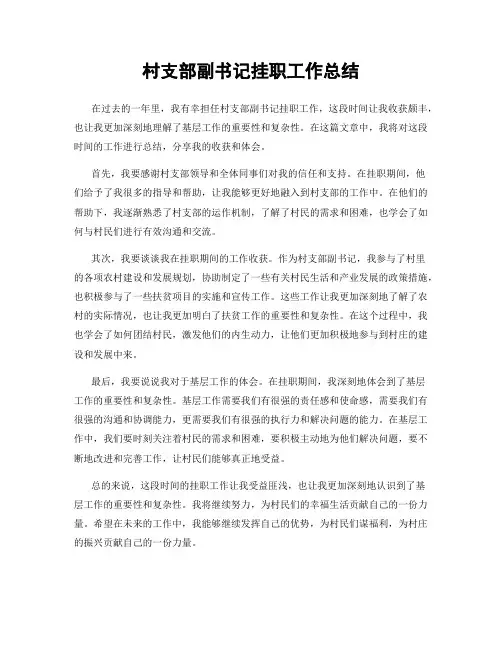 村支部副书记挂职工作总结

在过去的一年里，我有幸担任村支部副书记挂职工作，这段时间让我收获颇丰，也让我更加深刻地理解了基层工作的重要性和复杂性。在这篇文章中，我将对这段时间的工作进行总结，分享我的收获和体会。

首先，我要感谢村支部领导和全体同事们对我的信任和支持。在挂职期间，他们给予了我很多的指导和帮助，让我能够更好地融入到村支部的工作中。在他们的帮助下，我逐渐熟悉了村支部的运作机制，了解了村民的需求和困难，也学会了如何与村民们进行有效沟通和交流。

其次，我要谈谈我在挂职期间的工作收获。作为村支部副书记，我参与了村里的各项农村建设和发展规划，协助制定了一些有关村民生活和产业发展的政策措施，也积极参与了一些扶贫项目的实施和宣传工作。这些工作让我更加深刻地了解了农村的实际情况，也让我更加明白了扶贫工作的重要性和复杂性。在这个过程中，我也学会了如何团结村民，激发他们的内生动力，让他们更加积极地参与到村庄的建设和发展中来。

最后，我要说说我对于基层工作的体会。在挂职期间，我深刻地体会到了基层工作的重要性和复杂性。基层工作需要我们有很强的责任感和使命感，需要我们有很强的沟通和协调能力，更需要我们有很强的执行力和解决问题的能力。在基层工作中，我们要时刻关注着村民的需求和困难，要积极主动地为他们解决问题，要不断地改进和完善工作，让村民们能够真正地受益。

总的来说，这段时间的挂职工作让我受益匪浅，也让我更加深刻地认识到了基层工作的重要性和复杂性。我将继续努力，为村民们的幸福生活贡献自己的一份力量。希望在未来的工作中，我能够继续发挥自己的优势，为村民们谋福利，为村庄的振兴贡献自己的一份力量。